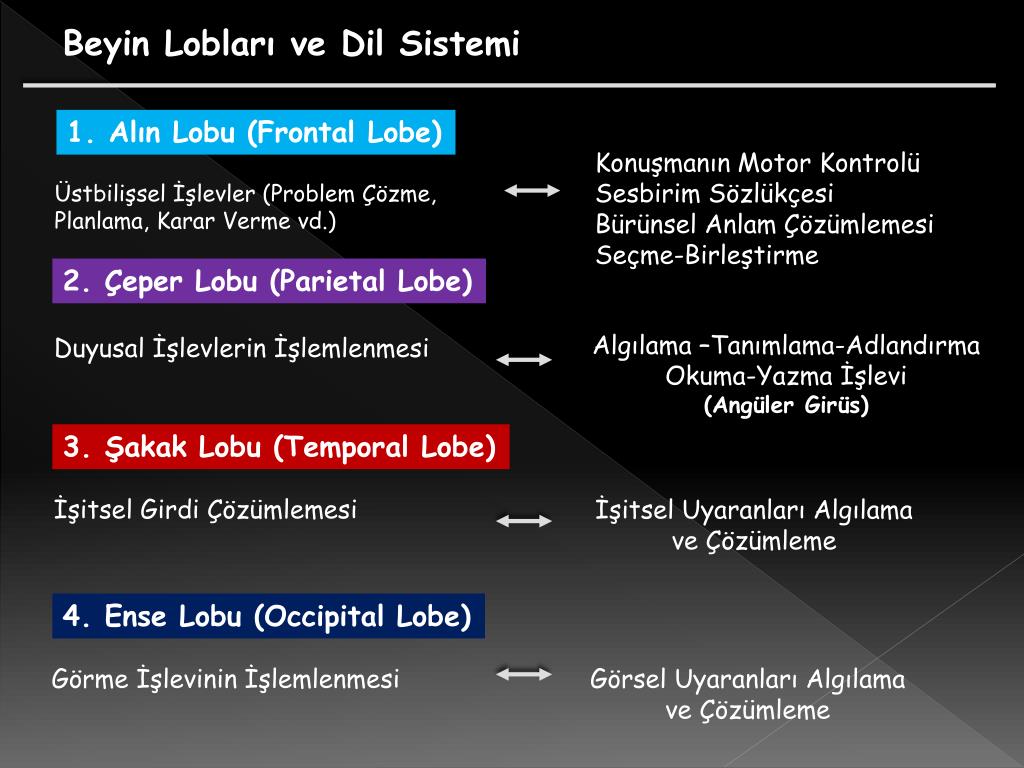 Beyin Lobları ve Dil Sistemi

1. Alın Lobu (Frontal Lobe)

Üstbilişsel İşlevler (Problem Çözme, Planlama, Karar Verme vd.)

Konuşmanın Motor Kontrolü
Sesbirim Sözlükçesi
Bürünsel Anlam Çözümlemesi
Seçme-Birleştirme

2. Çeper Lobu (Parietal Lobe)

Duyusal İşlevlerin İşlemlenmesi

Algılama –Tanımlama-Adlandırma
Okuma-Yazma İşlevi
(Angüler Girüs)

3. Şakak Lobu (Temporal Lobe)

İşitsel Girdi Çözümlemesi

İşitsel Uyaranları Algılama ve Çözümleme

4. Ense Lobu (Occipital Lobe)

Görme İşlevinin İşlemlenmesi

Görsel Uyaranları Algılama ve Çözümleme